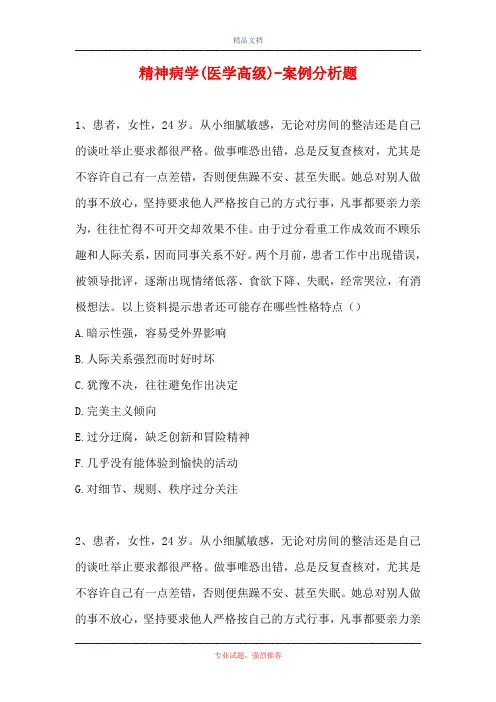 精品文档

精神病学(医学高级)-案例分析题

1、患者，女性，24岁。从小细腻敏感，无论对房间的整洁还是自己的谈吐举止要求都很严格。做事唯恐出错，总是反复查核对，尤其是不容许自己有一点差错，否则便焦躁不安、甚至失眠。她总对别人做的事不放心，坚持要求他人严格按自己的方式行事，凡事都要亲力亲为，往往忙得不可开交却效果不佳。由于过分看重工作成效而不顾乐趣和人际关系，因而同事关系不好。两个月前，患者工作中出现错误，被领导批评，逐渐出现情绪低落、食欲下降、失眠，经常哭泣，有消极想法。以上资料提示患者还可能存在哪些性格特点（）

A.暗示性强，容易受外界影响

B.人际关系强烈而时好时坏

C.犹豫不决，往往避免作出决定

D.完美主义倾向

E.过分迂腐，缺乏创新和冒险精神

F.几乎没有能体验到愉快的活动

G.对细节、规则、秩序过分关注

2、患者，女性，24岁。从小细腻敏感，无论对房间的整洁还是自己的谈吐举止要求都很严格。做事唯恐出错，总是反复查核对，尤其是不容许自己有一点差错，否则便焦躁不安、甚至失眠。她总对别人做的事不放心，坚持要求他人严格按自己的方式行事，凡事都要亲力亲

专业试题，强烈推荐